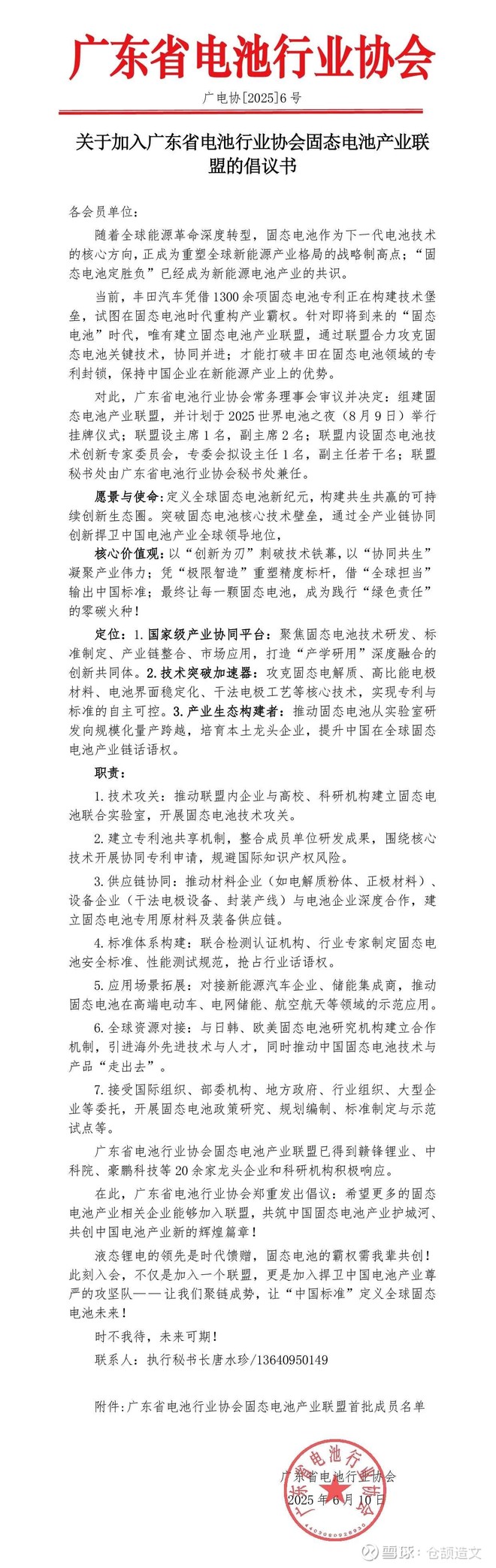 广东省电池行业协会

广电协[2025]6号

关于加入广东省电池行业协会固态电池产业联盟的倡议书

各会员单位：

随着全球能源革命深度转型，固态电池作为下一代电池技术的核心方向，正成为重塑全球新能源产业格局的战略制高点；“固态电池定胜负”已经成为新能源电池产业的共识。

当前，丰田汽车凭借1300余项固态电池专利正在构建技术堡垒，试图在固态电池时代重构产业霸权。针对即将到来的“固态电池”时代，唯有建立固态电池产业联盟，通过联盟合力攻克固态电池关键技术，协同并进；才能打破丰田在固态电池领域的专利封锁，保持中国企业在新能源产业上的优势。

对此，广东省电池行业协会常务理事会审议并决定：组建固态电池产业联盟，并计划于2025世界电池之夜（8月9日）举行挂牌仪式；联盟设主席1名，副主席2名；联盟内设固态电池技术创新专家委员会，专委会拟设主任1名，副主任若干名；联盟秘书处由广东省电池行业协会秘书处兼任。

愿景与使命：定义全球固态电池新纪元，构建共生共赢的可持续创新生态圈。突破固态电池核心技术壁垒，通过全产业链协同创新捍卫中国电池产业全球领导地位，

核心价值观：以“创新为刃”刺破技术铁幕，以“协同共生”凝聚产业伟力；凭“极限智造”重塑精度标杆，借“全球担当”输出中国标准；最终让每一颗固态电池，成为践行“绿色责任”的零碳火种！

定位：1.国家级产业协同平台：聚焦固态电池技术研发、标准制定、产业链整合、市场应用，打造“产学研用”深度融合的创新共同体。2.技术突破加速器：攻克固态电解质、高比能电极材料、电池界面稳定化、干法电极工艺等核心技术，实现专利与标准的自主可控。3.产业生态构建者：推动固态电池从实验室研发向规模化量产跨越，培育本土龙头企业，提升中国在全球固态电池产业链话语权。

职责：

1.技术攻关：推动联盟内企业与高校、科研机构建立固态电池联合实验室，开展固态电池技术攻关。

2.建立专利池共享机制，整合成员单位研发成果，围绕核心技术开展协同专利申请，规避国际知识产权风险。

3.供应链协同：推动材料企业（如电解质粉体、正极材料）、设备企业（干法电极设备、封装产线）与电池企业深度合作，建立固态电池专用原材料及装备供应链。

4.标准体系构建：联合检测认证机构、行业专家制定固态电池安全标准、性能测试规范，抢占行业话语权。

5.应用场景拓展：对接新能源汽车企业、储能集成商，推动固态电池在高端电动车、电网储能、航空航天等领域的示范应用。

6.全球资源对接：与日韩、欧美固态电池研究机构建立合作机制，引进海外先进技术与人才，同时推动中国固态电池技术与产品“走出去”。

7.接受国际组织、部委机构、地方政府、行业组织、大型企业等委托，开展固态电池政策研究、规划编制、标准制定与示范试点等。

广东省电池行业协会固态电池产业联盟已得到赣锋锂业、中科院、豪鹏科技等20余家龙头企业和科研机构积极响应。

在此，广东省电池行业协会郑重发出倡议：希望更多的固态电池产业相关企业能够加入联盟，共筑中国固态电池产业护城河、共创中国电池产业新的辉煌篇章！

液态锂电的领先是时代馈赠，固态电池的霸权需我辈共创！此刻入会，不仅是加入一个联盟，更是加入捍卫中国电池产业尊严的攻坚队——让我们聚链成势，让“中国标准”定义全球固态电池未来！

时不我待，未来可期！

联系人：执行秘书长唐水珍/13640950149

附件：广东省电池行业协会固态电池产业联盟首批成员名单

广东省电池行业协会
2025年6月10日

广东省电池行业协会

雪球：仓颉造文